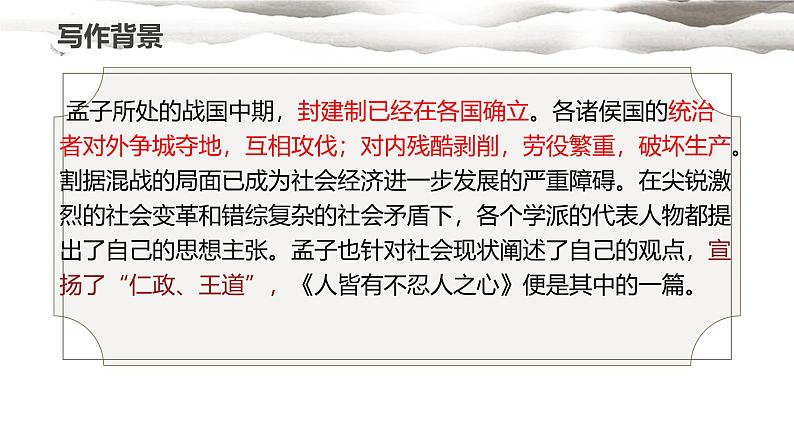 写作背景

孟子所处的战国中期，封建制已经在各国确立。各诸侯国的统治者对外争城夺地，互相攻伐；对内残酷剥削，劳役繁重，破坏生产。割据混战的局面已成为社会经济进一步发展的严重障碍。在尖锐激烈的社会变革和错综复杂的社会矛盾下，各个学派的代表人物都提出了自己的思想主张。孟子也针对社会现状阐述了自己的观点，宣扬了“仁政、王道”，《人皆有不忍人之心》便是其中的一篇。